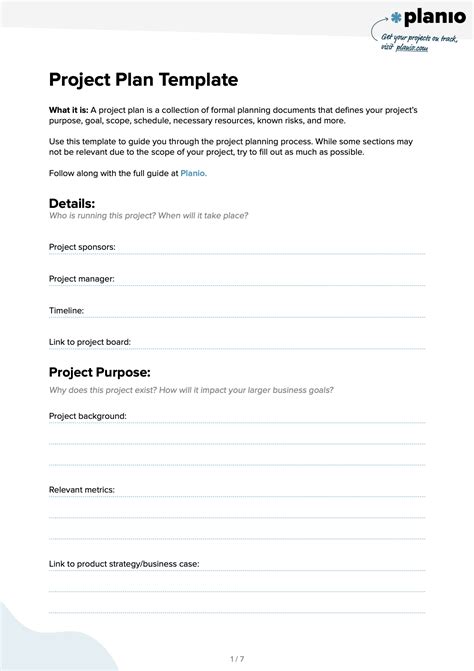 planio

Get your projects on track, visit planio.com

Project Plan Template

What it is: A project plan is a collection of formal planning documents that defines your project's purpose, goal, scope, schedule, necessary resources, known risks, and more.

Use this template to guide you through the project planning process. While some sections may not be relevant due to the scope of your project, try to fill out as much as possible.

Follow along with the full guide at Planio.

Details:
Who is running this project? When will it take place?

Project sponsors:

Project manager:

Timeline:

Link to project board:

Project Purpose:
Why does this project exist? How will it impact your larger business goals?

Project background:

Relevant metrics:

Link to product strategy/business case:

1 / 7